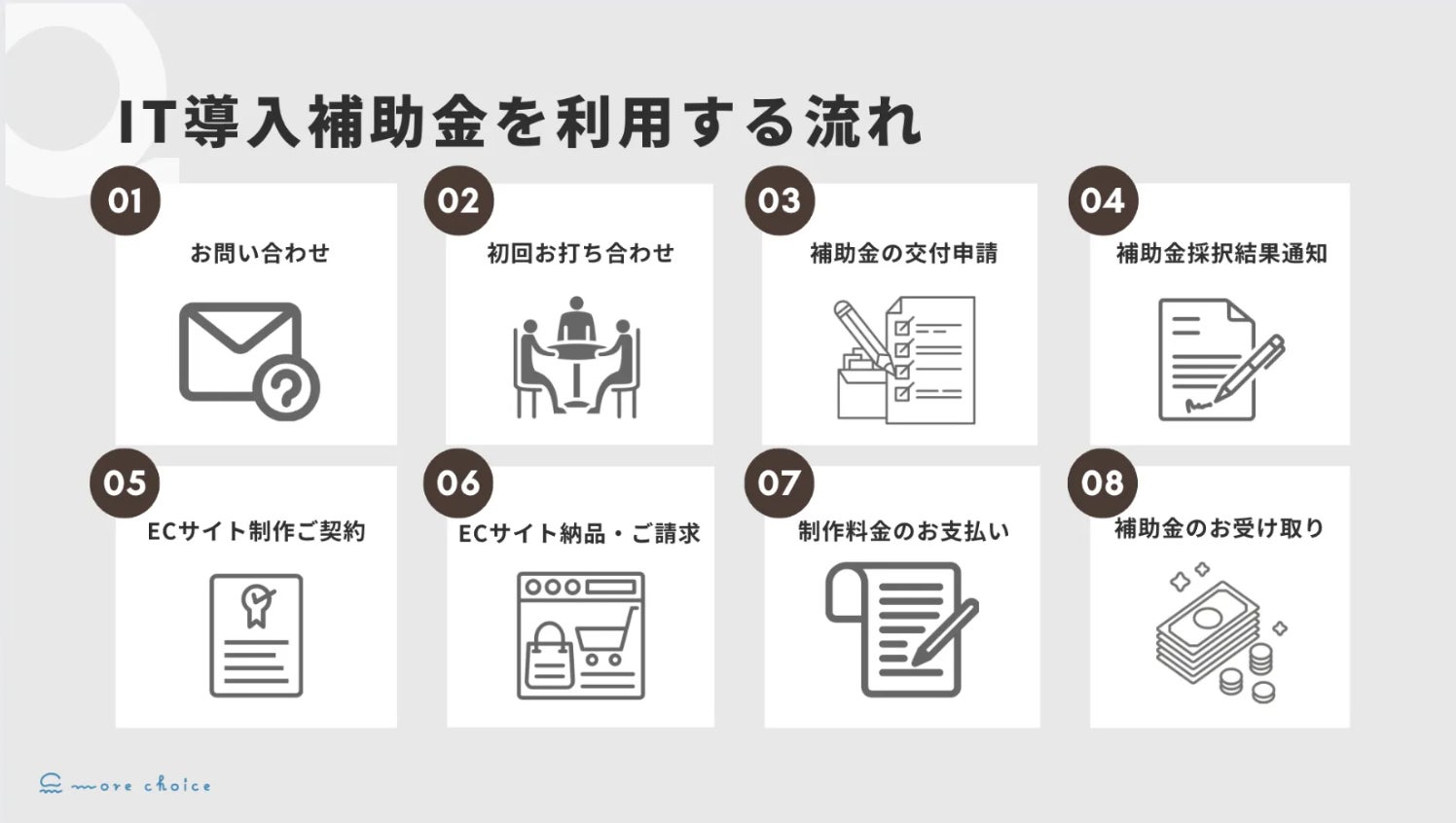 IT導入補助金を利用する流れ

01
お問い合わせ

02
初回お打ち合わせ

03
補助金の交付申請

04
補助金採択結果通知

05
ECサイト制作ご契約

06
ECサイト納品・ご請求

07
制作料金のお支払い

08
補助金のお受け取り

more choice